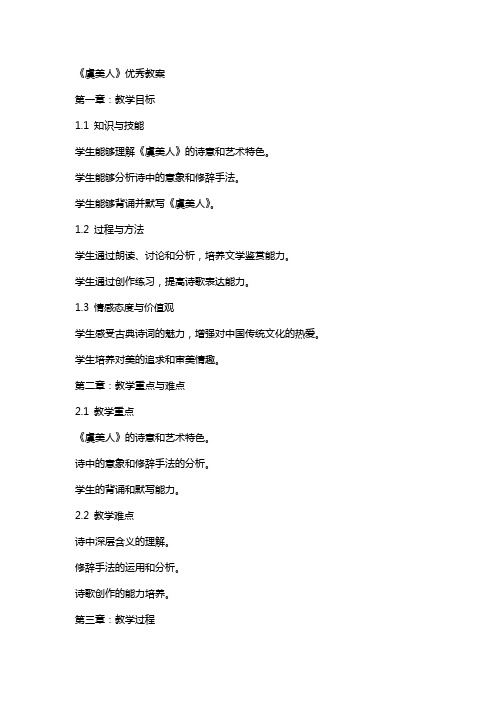 《虞美人》优秀教案

第一章：教学目标

1.1 知识与技能

学生能够理解《虞美人》的诗意和艺术特色。

学生能够分析诗中的意象和修辞手法。

学生能够背诵并默写《虞美人》。

1.2 过程与方法

学生通过朗读、讨论和分析，培养文学鉴赏能力。

学生通过创作练习，提高诗歌表达能力。

1.3 情感态度与价值观

学生感受古典诗词的魅力，增强对中国传统文化的热爱。

学生培养对美的追求和审美情趣。

第二章：教学重点与难点

2.1 教学重点

《虞美人》的诗意和艺术特色。

诗中的意象和修辞手法的分析。

学生的背诵和默写能力。

2.2 教学难点

诗中深层含义的理解。

修辞手法的运用和分析。

诗歌创作的能力培养。

第三章：教学过程